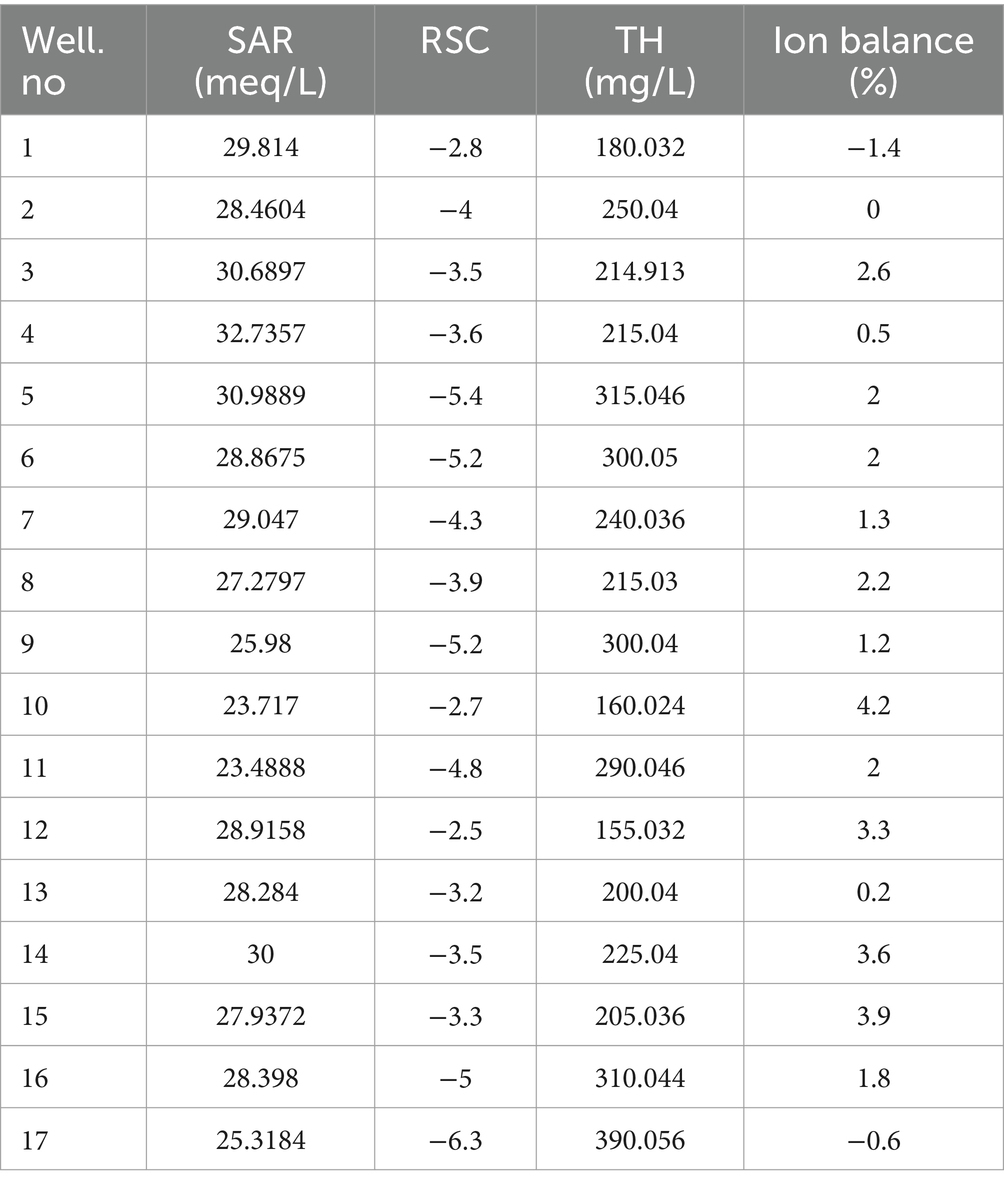 | Well. no | SAR (meq/L) | RSC | TH (mg/L) | Ion balance (%) |
|---|---|---|---|---|
| 1 | 29.814 | −2.8 | 180.032 | −1.4 |
| 2 | 28.4604 | −4 | 250.04 | 0 |
| 3 | 30.6897 | −3.5 | 214.913 | 2.6 |
| 4 | 32.7357 | −3.6 | 215.04 | 0.5 |
| 5 | 30.9889 | −5.4 | 315.046 | 2 |
| 6 | 28.8675 | −5.2 | 300.05 | 2 |
| 7 | 29.047 | −4.3 | 240.036 | 1.3 |
| 8 | 27.2797 | −3.9 | 215.03 | 2.2 |
| 9 | 25.98 | −5.2 | 300.04 | 1.2 |
| 10 | 23.717 | −2.7 | 160.024 | 4.2 |
| 11 | 23.4888 | −4.8 | 290.046 | 2 |
| 12 | 28.9158 | −2.5 | 155.032 | 3.3 |
| 13 | 28.284 | −3.2 | 200.04 | 0.2 |
| 14 | 30 | −3.5 | 225.04 | 3.6 |
| 15 | 27.9372 | −3.3 | 205.036 | 3.9 |
| 16 | 28.398 | −5 | 310.044 | 1.8 |
| 17 | 25.3184 | −6.3 | 390.056 | −0.6 |